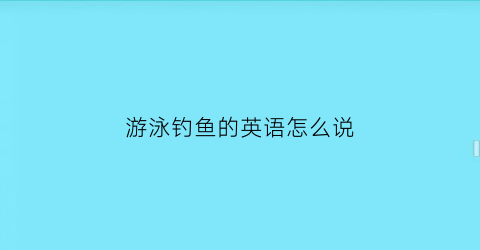 游泳钓鱼的英语怎么说